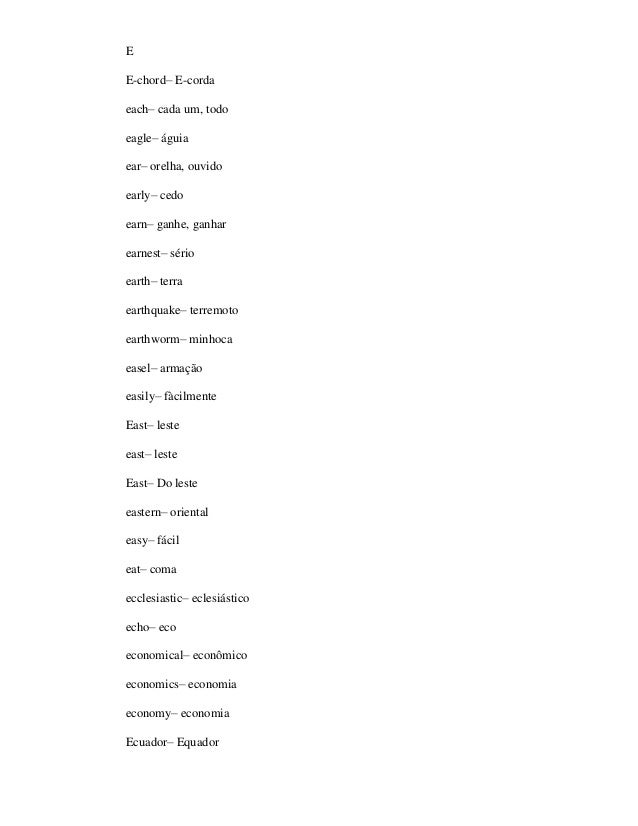 E

E-chord– E-corda

each– cada um, todo

eagle– águia

ear– orelha, ouvido

early– cedo

earn– ganhe, ganhar

earnest– sério

earth– terra

earthquake– terremoto

earthworm– minhoca

easel– armação

easily– fàcilmente

East– leste

east– leste

East– Do leste

eastern– oriental

easy– fácil

eat– coma

ecclesiastic– eclesiástico

echo– eco

economical– econômico

economics– economia

economy– economia

Ecuador– Equador